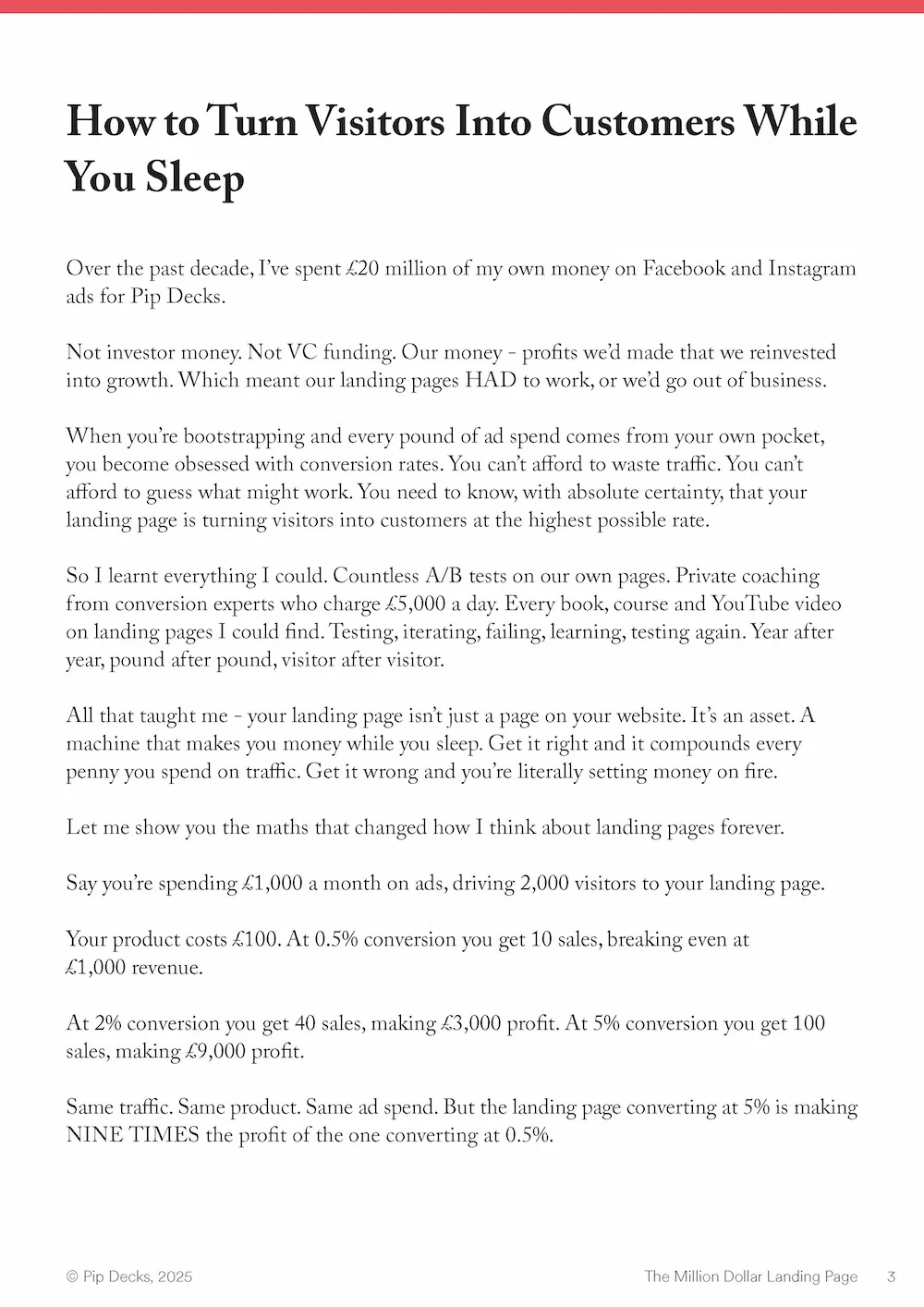 How to Turn Visitors Into Customers While You Sleep

Over the past decade, I've spent £20 million of my own money on Facebook and Instagram ads for Pip Decks.

Not investor money. Not VC funding. Our money - profits we'd made that we reinvested into growth. Which meant our landing pages HAD to work, or we'd go out of business.

When you're bootstrapping and every pound of ad spend comes from your own pocket, you become obsessed with conversion rates. You can't afford to waste traffic. You can't afford to guess what might work. You need to know, with absolute certainty, that your landing page is turning visitors into customers at the highest possible rate.

So I learnt everything I could. Countless A/B tests on our own pages. Private coaching from conversion experts who charge £5,000 a day. Every book, course and YouTube video on landing pages I could find. Testing, iterating, failing, learning, testing again. Year after year, pound after pound, visitor after visitor.

All that taught me - your landing page isn't just a page on your website. It's an asset. A machine that makes you money while you sleep. Get it right and it compounds every penny you spend on traffic. Get it wrong and you're literally setting money on fire.

Let me show you the maths that changed how I think about landing pages forever.

Say you're spending £1,000 a month on ads, driving 2,000 visitors to your landing page.

Your product costs £100. At 0.5% conversion you get 10 sales, breaking even at £1,000 revenue.

At 2% conversion you get 40 sales, making £3,000 profit. At 5% conversion you get 100 sales, making £9,000 profit.

Same traffic. Same product. Same ad spend. But the landing page converting at 5% is making NINE TIMES the profit of the one converting at 0.5%.

© Pip Decks, 2025

The Million Dollar Landing Page 3